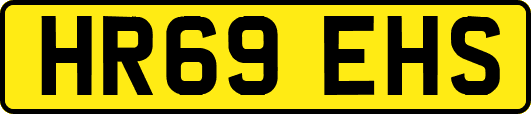 HR69 EHS